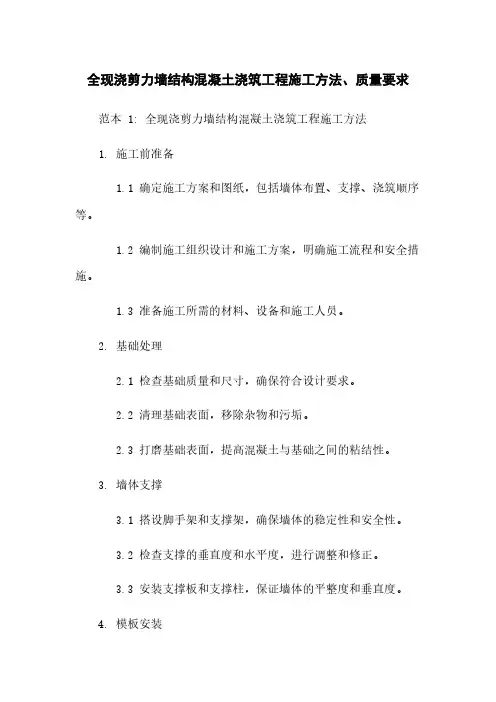 全现浇剪力墙结构混凝土浇筑工程施工方法、质量要求

范本 1: 全现浇剪力墙结构混凝土浇筑工程施工方法

1. 施工前准备

1.1 确定施工方案和图纸，包括墙体布置、支撑、浇筑顺序等。

1.2 编制施工组织设计和施工方案，明确施工流程和安全措施。

1.3 准备施工所需的材料、设备和施工人员。

2. 基础处理

2.1 检查基础质量和尺寸，确保符合设计要求。

2.2 清理基础表面，移除杂物和污垢。

2.3 打磨基础表面，提高混凝土与基础之间的粘结性。

3. 墙体支撑

3.1 搭设脚手架和支撑架，确保墙体的稳定性和安全性。

3.2 检查支撑的垂直度和水平度，进行调整和修正。

3.3 安装支撑板和支撑柱，保证墙体的平整度和垂直度。

4. 模板安装